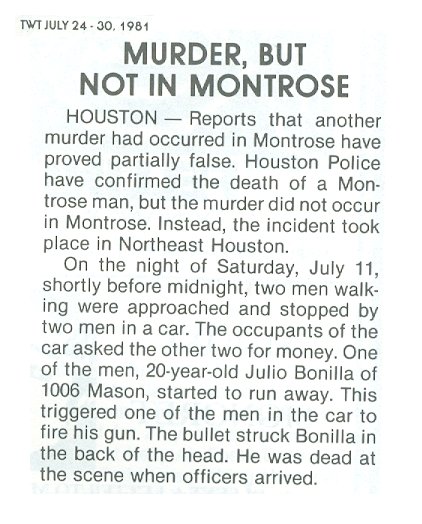 TWT JULY 24 - 30, 1981

MURDER, BUT NOT IN MONTROSE

HOUSTON — Reports that another murder had occurred in Montrose have proved partially false. Houston Police have confirmed the death of a Montrose man, but the murder did not occur in Montrose. Instead, the incident took place in Northeast Houston.

On the night of Saturday, July 11, shortly before midnight, two men walking were approached and stopped by two men in a car. The occupants of the car asked the other two for money. One of the men, 20-year-old Julio Bonilla of 1006 Mason, started to run away. This triggered one of the men in the car to fire his gun. The bullet struck Bonilla in the back of the head. He was dead at the scene when officers arrived.